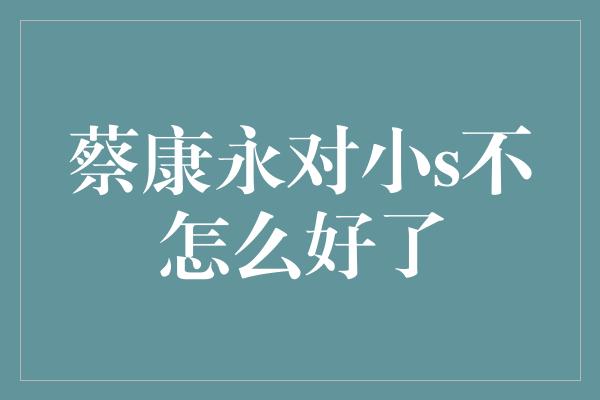 蔡康永对小s不怎么好了